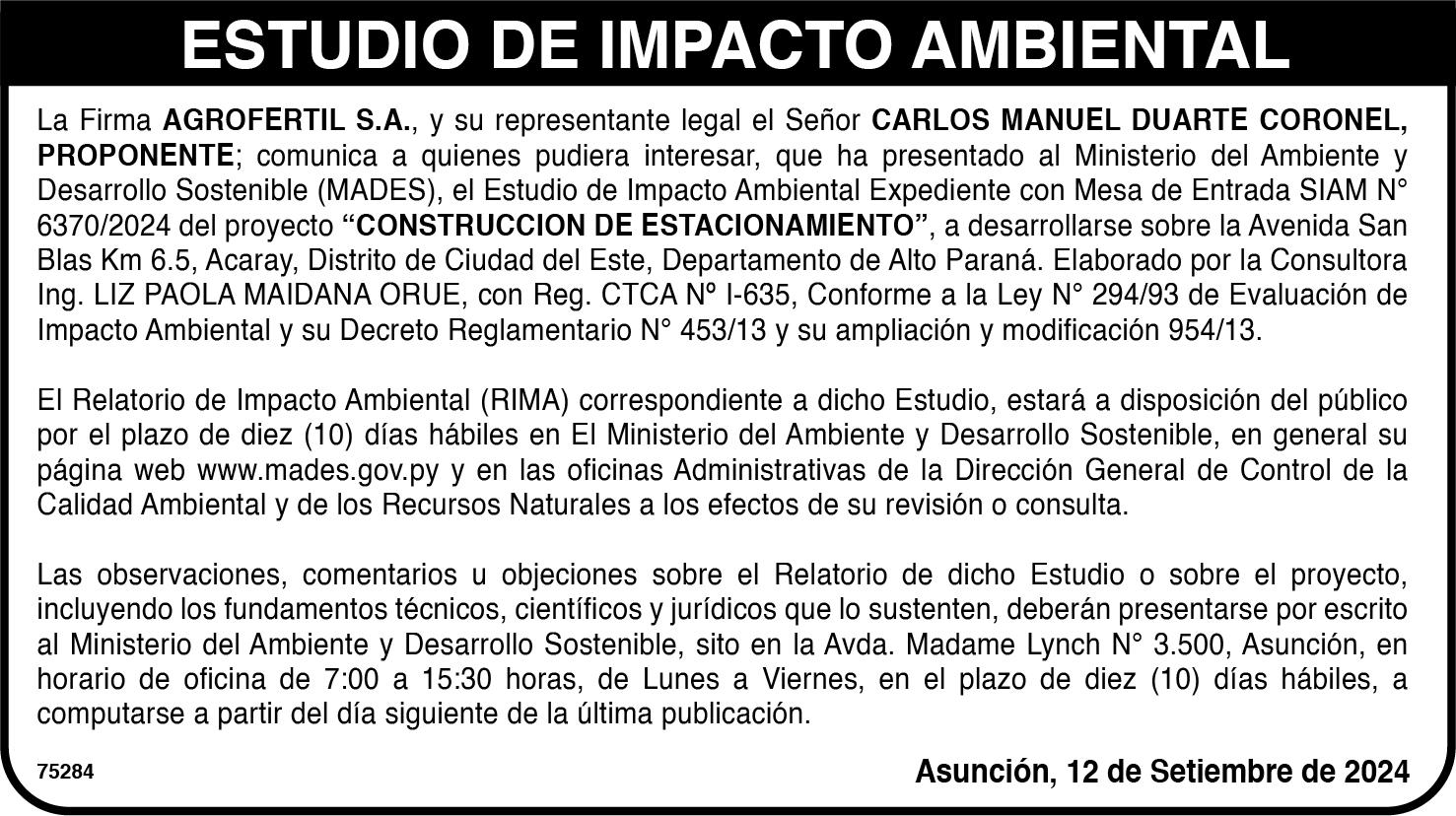 ESTUDIO DE IMPACTO AMBIENTAL

La Firma AGROFERTIL S.A., y su representante legal el Señor CARLOS MANUEL DUARTE CORONEL, PROPONENTE; comunica a quienes pudiera interesar, que ha presentado al Ministerio del Ambiente y Desarrollo Sostenible (MADES), el Estudio de Impacto Ambiental Expediente con Mesa de Entrada SIAM N° 6370/2024 del proyecto "CONSTRUCCION DE ESTACIONAMIENTO", a desarrollarse sobre la Avenida San Blas Km 6.5, Acaray, Distrito de Ciudad del Este, Departamento de Alto Paraná. Elaborado por la Consultora Ing. LIZ PAOLA MAIDANA ORUE, con Reg. CTCA Nº I-635, Conforme a la Ley N° 294/93 de Evaluación de Impacto Ambiental y su Decreto Reglamentario N° 453/13 y su ampliación y modificación 954/13.

El Relatorio de Impacto Ambiental (RIMA) correspondiente a dicho Estudio, estará a disposición del público por el plazo de diez (10) días hábiles en El Ministerio del Ambiente y Desarrollo Sostenible, en general su página web www.mades.gov.py y en las oficinas Administrativas de la Dirección General de Control de la Calidad Ambiental y de los Recursos Naturales a los efectos de su revisión o consulta.

Las observaciones, comentarios u objeciones sobre el Relatorio de dicho Estudio o sobre el proyecto, incluyendo los fundamentos técnicos, científicos y jurídicos que lo sustenten, deberán presentarse por escrito al Ministerio del Ambiente y Desarrollo Sostenible, sito en la Avda. Madame Lynch N° 3.500, Asunción, en horario de oficina de 7:00 a 15:30 horas, de Lunes a Viernes, en el plazo de diez (10) días hábiles, a computarse a partir del día siguiente de la última publicación.

75284

Asunción, 12 de Setiembre de 2024